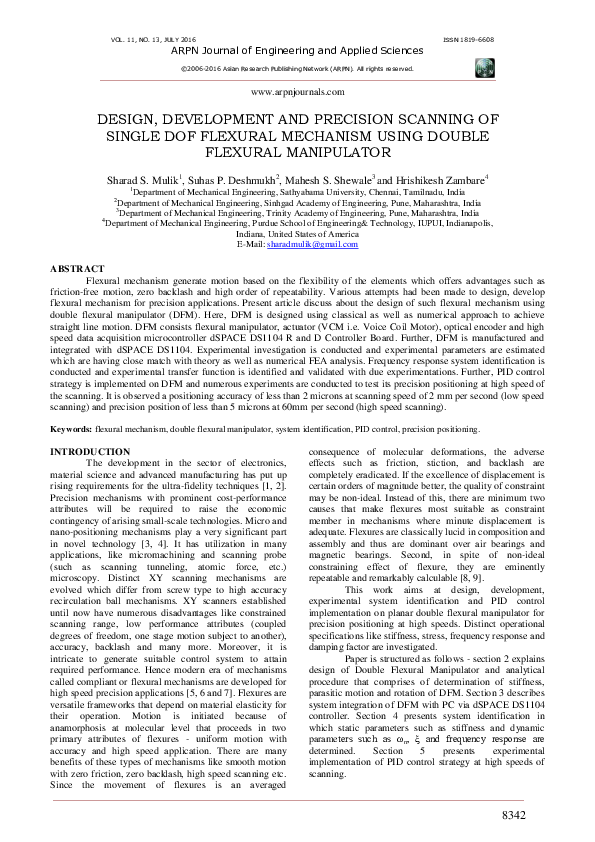 VOL. 11, NO. 13, JULY 2016 ISSN 1819-6608

ARPN Journal of Engineering and Applied Sciences

©2006-2016 Asian Research Publishing Network (ARPN). All rights reserved.

www.arpnjournals.com

DESIGN, DEVELOPMENT AND PRECISION SCANNING OF SINGLE DOF FLEXURAL MECHANISM USING DOUBLE FLEXURAL MANIPULATOR

Sharad S. Mulik$^1$, Suhas P. Deshmukh$^2$, Mahesh S. Shewale$^3$ and Hrishikesh Zambare$^4$

$^1$Department of Mechanical Engineering, Sathyabama University, Chennai, Tamilnadu, India
$^2$Department of Mechanical Engineering, Sinhgad Academy of Engineering, Pune, Maharashtra, India
$^3$Department of Mechanical Engineering, Trinity Academy of Engineering, Pune, Maharashtra, India
$^4$Department of Mechanical Engineering, Purdue School of Engineering& Technology, IUPUI, Indianapolis, Indiana, United States of America
E-Mail: sharadmulik@gmail.com

ABSTRACT

Flexural mechanism generate motion based on the flexibility of the elements which offers advantages such as friction-free motion, zero backlash and high order of repeatability. Various attempts had been made to design, develop flexural mechanism for precision applications. Present article discuss about the design of such flexural mechanism using double flexural manipulator (DFM). Here, DFM is designed using classical as well as numerical approach to achieve straight line motion. DFM consists flexural manipulator, actuator (VCM i.e. Voice Coil Motor), optical encoder and high speed data acquisition microcontroller dSPACE DS1104 R and D Controller Board. Further, DFM is manufactured and integrated with dSPACE DS1104. Experimental investigation is conducted and experimental parameters are estimated which are having close match with theory as well as numerical FEA analysis. Frequency response system identification is conducted and experimental transfer function is identified and validated with due experimentations. Further, PID control strategy is implemented on DFM and numerous experiments are conducted to test its precision positioning at high speed of the scanning. It is observed a positioning accuracy of less than 2 microns at scanning speed of 2 mm per second (low speed scanning) and precision position of less than 5 microns at 60mm per second (high speed scanning).

Keywords: flexural mechanism, double flexural manipulator, system identification, PID control, precision positioning.

INTRODUCTION

The development in the sector of electronics, material science and advanced manufacturing has put up rising requirements for the ultra-fidelity techniques [1, 2]. Precision mechanisms with prominent cost-performance attributes will be required to raise the economic contingency of arising small-scale technologies. Micro and nano-positioning mechanisms play a very significant part in novel technology [3, 4]. It has utilization in many applications, like micromachining and scanning probe (such as scanning tunneling, atomic force, etc.) microscopy. Distinct XY scanning mechanisms are evolved which differ from screw type to high accuracy recirculation ball mechanisms. XY scanners established until now have numerous disadvantages like constrained scanning range, low performance attributes (coupled degrees of freedom, one stage motion subject to another), accuracy, backlash and many more. Moreover, it is intricate to generate suitable control system to attain required performance. Hence modern era of mechanisms called compliant or flexural mechanisms are developed for high speed precision applications [5, 6 and 7]. Flexures are versatile frameworks that depend on material elasticity for their operation. Motion is initiated because of anamorphosis at molecular level that proceeds in two primary attributes of flexures - uniform motion with accuracy and high speed application. There are many benefits of these types of mechanisms like smooth motion with zero friction, zero backlash, high speed scanning etc. Since the movement of flexures is an averaged consequence of molecular deformations, the adverse effects such as friction, stiction, and backlash are completely eradicated. If the excellence of displacement is certain orders of magnitude better, the quality of constraint may be non-ideal. Instead of this, there are minimum two causes that make flexures most suitable as constraint member in mechanisms where minute displacement is adequate. Flexures are classically lucid in composition and assembly and thus are dominant over air bearings and magnetic bearings. Second, in spite of non-ideal constraining effect of flexure, they are eminently repeatable and remarkably calculable [8, 9].

This work aims at design, development, experimental system identification and PID control implementation on planar double flexural manipulator for precision positioning at high speeds. Distinct operational specifications like stiffness, stress, frequency response and damping factor are investigated.

Paper is structured as follows - section 2 explains design of Double Flexural Manipulator and analytical procedure that comprises of determination of stiffness, parasitic motion and rotation of DFM. Section 3 describes system integration of DFM with PC via dSPACE DS1104 controller. Section 4 presents system identification in which static parameters such as stiffness and dynamic parameters such as $\omega_n$, $\xi$ and frequency response are determined. Section 5 presents experimental implementation of PID control strategy at high speeds of scanning.

8342